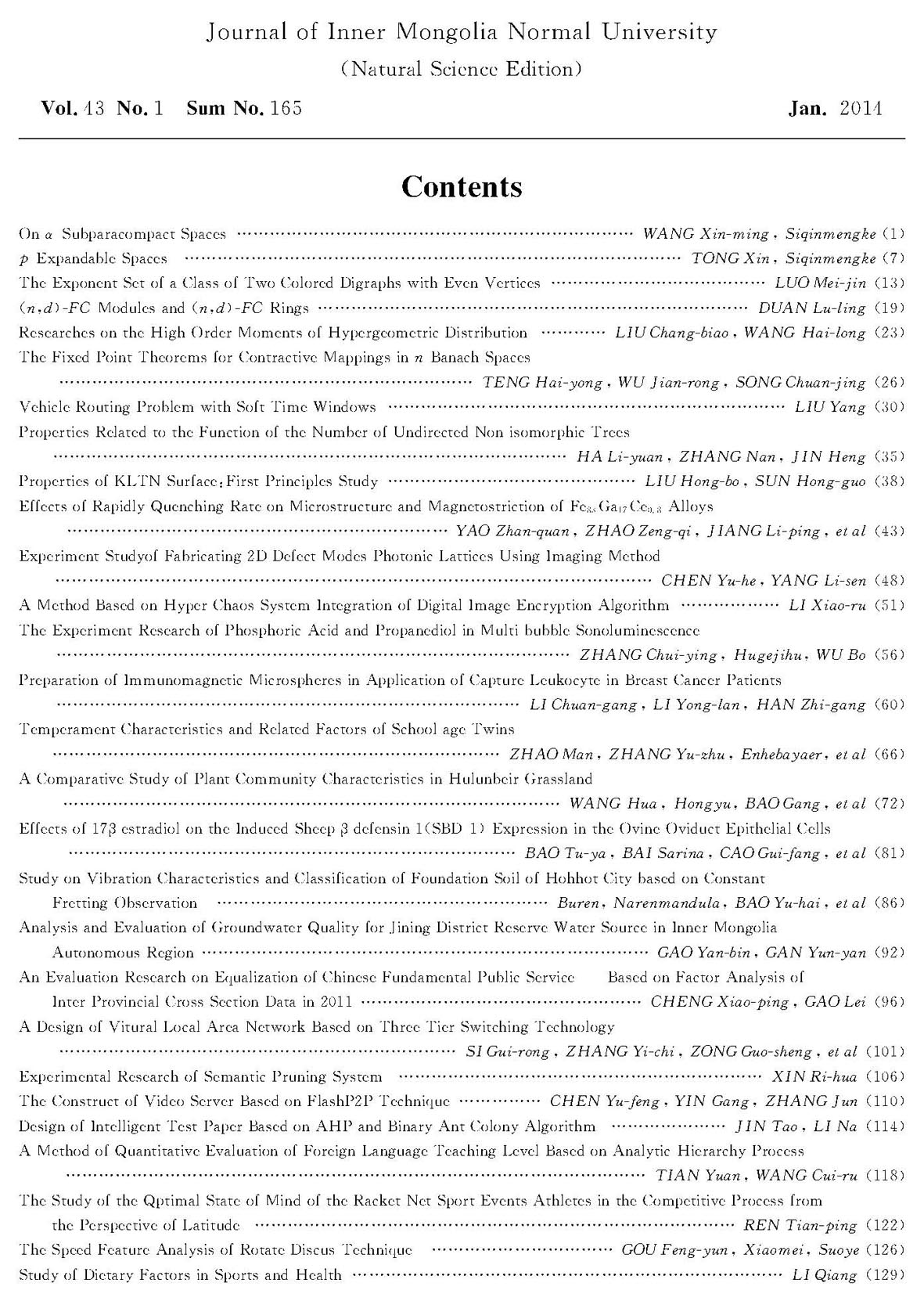 Journal of Inner Mongolia Normal University

(Natural Science Edition)

Vol. 43 No. 1 Sum No. 165 Jan. 2014

Contents

On $\alpha$ Subparacompact Spaces ………… WANG Xin-ming, Siqinmengke (1)

$p$ Expandable Spaces ………… TONG Xin, Siqinmengke (7)

The Exponent Set of a Class of Two Colored Digraphs with Even Vertices ………… LUO Mei-jin (13)

$(n,d)$-FC Modules and $(n,d)$-FC Rings ………… DUAN Lu-ling (19)

Researches on the High Order Moments of Hypergeometric Distribution ………… LIU Chang-biao, WANG Hai-long (23)

The Fixed Point Theorems for Contractive Mappings in $n$ Banach Spaces ………… TENG Hai-yong, WU Jian-rong, SONG Chuan-jing (26)

Vehicle Routing Problem with Soft Time Windows ………… LIU Yang (30)

Properties Related to the Function of the Number of Undirected Non isomorphic Trees ………… HA Li-yuan, ZHANG Nan, JIN Heng (35)

Properties of KLTN Surface: First Principles Study ………… LIU Hong-bo, SUN Hong-guo (38)

Effects of Rapidly Quenching Rate on Microstructure and Magnetostriction of $Fe_{83}Ga_{17}Ce_{0.8}$ Alloys ………… YAO Zhan-quan, ZHAO Zeng-qi, JIANG Li-ping, et al (43)

Experiment Studyof Fabricating 2D Defect Modes Photonic Lattices Using Imaging Method ………… CHEN Yu-he, YANG Li-sen (48)

A Method Based on Hyper Chaos System Integration of Digital Image Encryption Algorithm ………… LI Xiao-ru (51)

The Experiment Research of Phosphoric Acid and Propanediol in Multi bubble Sonoluminescence ………… ZHANG Chui-ying, Hugejihu, WU Bo (56)

Preparation of Immunomagnetic Microspheres in Application of Capture Leukocyte in Breast Cancer Patients ………… LI Chuan-gang, LI Yong-lan, HAN Zhi-gang (60)

Temperament Characteristics and Related Factors of School age Twins ………… ZHAO Man, ZHANG Yu-zhu, Enhebayaer, et al (66)

A Comparative Study of Plant Community Characteristics in Hulunbeir Grassland ………… WANG Hua, Hongyu, BAO Gang, et al (72)

Effects of 17β estradiol on the Induced Sheep β defensin 1(SBD 1) Expression in the Ovine Oviduct Epithelial Cells ………… BAO Tu-ya, BAI Sarina, CAO Gui-fang, et al (81)

Study on Vibration Characteristics and Classification of Foundation Soil of Hohhot City based on Constant Fretting Observation ………… Buren, Narenmandula, BAO Yu-hai, et al (86)

Analysis and Evaluation of Groundwater Quality for Jining District Reserve Water Source in Inner Mongolia Autonomous Region ………… GAO Yan-bin, GAN Yun-yan (92)

An Evaluation Research on Equalization of Chinese Fundamental Public Service Based on Factor Analysis of Inter Provincial Cross Section Data in 2011 ………… CHENG Xiao-ping, GAO Lei (96)

A Design of Vitural Local Area Network Based on Three Tier Switching Technology ………… SI Gui-rong, ZHANG Yi-chi, ZONG Guo-sheng, et al (101)

Experimental Research of Semantic Pruning System ………… XIN Ri-hua (106)

The Construct of Video Server Based on FlashP2P Technique ………… CHEN Yu-feng, YIN Gang, ZHANG Jun (110)

Design of Intelligent Test Paper Based on AHP and Binary Ant Colony Algorithm ………… JIN Tao, LI Na (114)

A Method of Quantitative Evaluation of Foreign Language Teaching Level Based on Analytic Hierarchy Process ………… TIAN Yuan, WANG Cui-ru (118)

The Study of the Qptimal State of Mind of the Racket Net Sport Events Athletes in the Competitive Process from the Perspective of Latitude ………… REN Tian-ping (122)

The Speed Feature Analysis of Rotate Discus Technique ………… GOU Feng-yun, Xiaomei, Suoye (126)

Study of Dietary Factors in Sports and Health ………… LI Qiang (129)